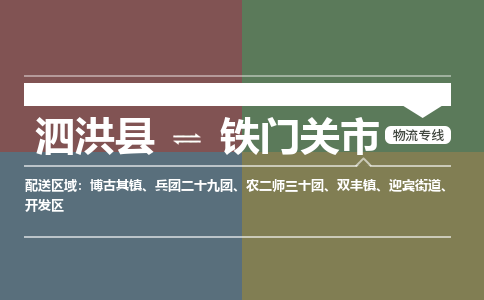 泗洪县 ⇌ 铁门关市 物流专线

配送区域：博古其镇、兵团二十九团、农二师三十团、双丰镇、迎宾街道、开发区